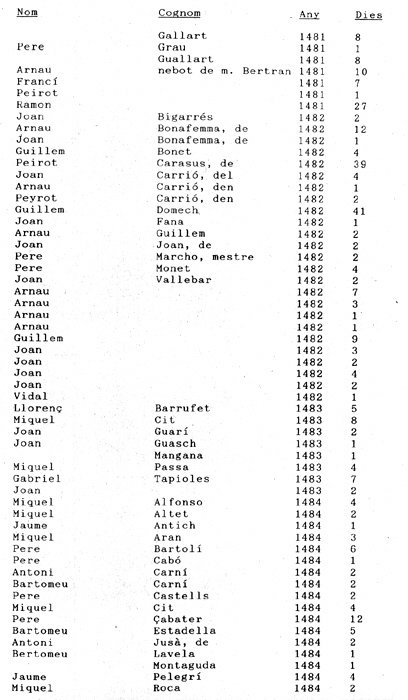 | Nom | Cognom | Any | Dies |
|---|---|---|---|
| | Gallart | 1481 | 8 |
| Pere | Grau | 1481 | 1 |
| | Guallart | 1481 | 8 |
| Arnau | nebot de m. Bertran | 1481 | 10 |
| Francí | | 1481 | 7 |
| Peirot | | 1481 | 1 |
| Ramon | | 1481 | 27 |
| Joan | Bigarrés | 1482 | 2 |
| Arnau | Bonafemma, de | 1482 | 12 |
| Joan | Bonafemma, de | 1482 | 1 |
| Guillem | Bonet | 1482 | 4 |
| Peirot | Carasus, de | 1482 | 39 |
| Joan | Carrió, del | 1482 | 4 |
| Arnau | Carrió, den | 1482 | 1 |
| Peyrot | Carrió, den | 1482 | 2 |
| Guillem | Domech | 1482 | 41 |
| Joan | Fana | 1482 | 1 |
| Arnau | Guillem | 1482 | 2 |
| Joan | Joan, de | 1482 | 2 |
| Pere | Marcho, mestre | 1482 | 2 |
| Pere | Monet | 1482 | 4 |
| Joan | Vallebar | 1482 | 2 |
| Arnau | | 1482 | 7 |
| Arnau | | 1482 | 3 |
| Arnau | | 1482 | 1 |
| Arnau | | 1482 | 1 |
| Guillem | | 1482 | 9 |
| Joan | | 1482 | 3 |
| Joan | | 1482 | 2 |
| Joan | | 1482 | 4 |
| Joan | | 1482 | 2 |
| Vidal | | 1482 | 1 |
| Llorenç | Barrufet | 1483 | 5 |
| Miquel | Cit | 1483 | 8 |
| Joan | Guarí | 1483 | 2 |
| Joan | Guasch | 1483 | 1 |
| | Mangana | 1483 | 1 |
| Miquel | Passa | 1483 | 4 |
| Gabriel | Tapioles | 1483 | 7 |
| Joan | | 1483 | 2 |
| Miquel | Alfonso | 1484 | 4 |
| Miquel | Altet | 1484 | 2 |
| Jaume | Antich | 1484 | 1 |
| Miquel | Aran | 1484 | 3 |
| Pere | Bartolí | 1484 | 6 |
| Pere | Cabó | 1484 | 1 |
| Antoni | Carní | 1484 | 2 |
| Bartomeu | Carní | 1484 | 2 |
| Pere | Castells | 1484 | 2 |
| Miquel | Cit | 1484 | 4 |
| Pere | Çabater | 1484 | 12 |
| Bartomeu | Estadella | 1484 | 5 |
| Antoni | Jusà, de | 1484 | 2 |
| Bertomeu | Lavela | 1484 | 1 |
| | Montaguda | 1484 | 1 |
| Jaume | Pelegrí | 1484 | 4 |
| Miquel | Roca | 1484 | 2 |